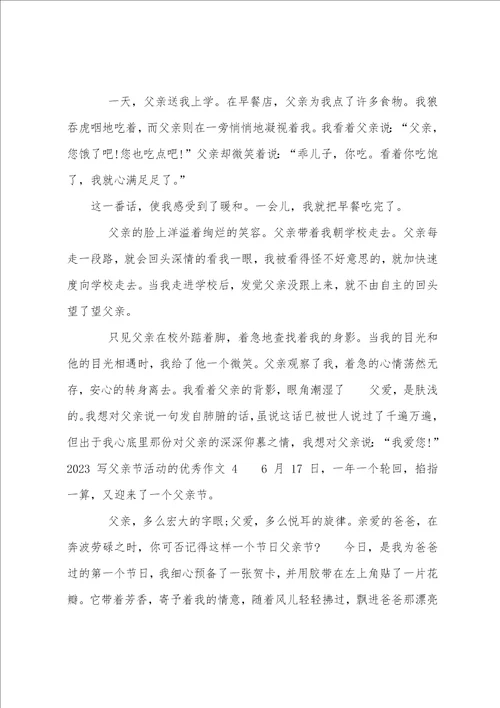 一天，父亲送我上学。在早餐店，父亲为我点了许多食物。我狼吞虎咽地吃着，而父亲则在一旁悄悄地凝视着我。我看着父亲说：“父亲，您饿了吧!您也吃点吧!”父亲却微笑着说：“乖儿子，你吃。看着你吃饱了，我就心满足足了。”

这一番话，使我感受到了暖和。一会儿，我就把早餐吃完了。

父亲的脸上洋溢着绚烂的笑容。父亲带着我朝学校走去。父亲每走一段路，就会回头深情的看我一眼，我被看得怪不好意思的，就加快速度向学校走去。当我走进学校后，发觉父亲没跟上来，就不由自主的回头望了望父亲。

只见父亲在校外踮着脚，着急地查找着我的身影。当我的目光和他的目光相遇时，我给了他一个微笑。父亲观察了我，着急的心情荡然无存，安心的转身离去。我看着父亲的背影，眼角潮湿了 父爱，是肤浅的。我想对父亲说一句发自肺腑的话，虽说这话已被世人说过了千遍万遍，但出于我心底里那份对父亲的深深仰慕之情，我想对父亲说：“我爱您!” 2023 写父亲节活动的优秀作文 4 6 月 17 日，一年一个轮回，掐指一算，又迎来了一个父亲节。

父亲，多么宏大的字眼;父爱，多么悦耳的旋律。亲爱的爸爸，在奔波劳碌之时，你可否记得这样一个节日父亲节？ 今日，是我为爸爸过的第一个节日，我细心预备了一张贺卡，并用胶带在左上角贴了一片花瓣。它带着芳香，寄予着我的情意，随着风儿轻轻拂过，飘进爸爸那漂亮